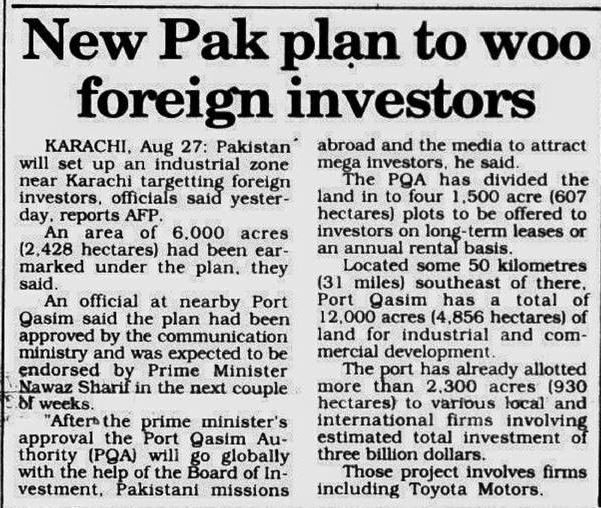 New Pak plan to woo foreign investors

KARACHI, Aug 27: Pakistan will set up an industrial zone near Karachi targetting foreign investors, officials said yesterday, reports AFP.

An area of 6,000 acres (2,428 hectares) had been earmarked under the plan, they said.

An official at nearby Port Qasim said the plan had been approved by the communication ministry and was expected to be endorsed by Prime Minister Nawaz Sharif in the next couple of weeks.

"After the prime minister's approval the Port Qasim Authority (PQA) will go globally with the help of the Board of Investment, Pakistani missions abroad and the media to attract mega investors, he said.

The PQA has divided the land in to four 1,500 acre (607 hectares) plots to be offered to investors on long-term leases or an annual rental basis.

Located some 50 kilometres (31 miles) southeast of there, Port Qasim has a total of 12,000 acres (4,856 hectares) of land for industrial and commercial development.

The port has already allotted more than 2,300 acres (930 hectares) to various local and international firms involving estimated total investment of three billion dollars.

Those project involves firms including Toyota Motors.